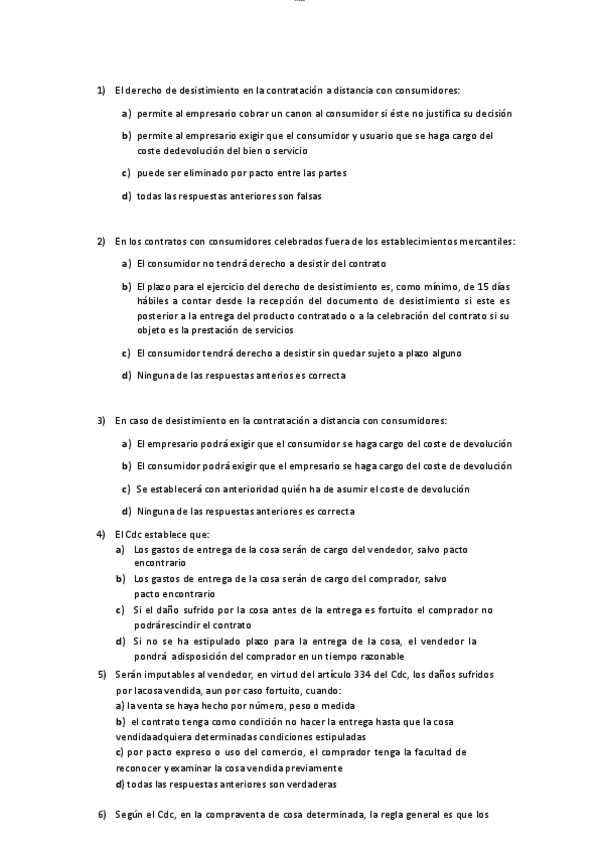 1) El derecho de desistimiento en la contratación a distancia con consumidores:

a) permite al empresario cobrar un canon al consumidor si éste no justifica su decisión

b) permite al empresario exigir que el consumidor y usuario que se haga cargo del coste dedevolución del bien o servicio

c) puede ser eliminado por pacto entre las partes

d) todas las respuestas anteriores son falsas

2) En los contratos con consumidores celebrados fuera de los establecimientos mercantiles:

a) El consumidor no tendrá derecho a desistir del contrato

b) El plazo para el ejercicio del derecho de desistimiento es, como mínimo, de 15 días hábiles a contar desde la recepción del documento de desistimiento si este es posterior a la entrega del producto contratado o a la celebración del contrato si su objeto es la prestación de servicios

c) El consumidor tendrá derecho a desistir sin quedar sujeto a plazo alguno

d) Ninguna de las respuestas anterios es correcta

3) En caso de desistimiento en la contratación a distancia con consumidores:

a) El empresario podrá exigir que el consumidor se haga cargo del coste de devolución

b) El consumidor podrá exigir que el empresario se haga cargo del coste de devolución

c) Se establecerá con anterioridad quién ha de asumir el coste de devolución

d) Ninguna de las respuestas anteriores es correcta

4) El Cdc establece que:

a) Los gastos de entrega de la cosa serán de cargo del vendedor, salvo pacto encontrario

b) Los gastos de entrega de la cosa serán de cargo del comprador, salvo pacto encontrario

c) Si el daño sufrido por la cosa antes de la entrega es fortuito el comprador no podrárescindir el contrato

d) Si no se ha estipulado plazo para la entrega de la cosa, el vendedor la pondrá adisposición del comprador en un tiempo razonable

5) Serán imputables al vendedor, en virtud del artículo 334 del Cdc, los daños sufridos por lacosa vendida, aun por caso fortuito, cuando:
a) la venta se haya hecho por número, peso o medida
b) el contrato tenga como condición no hacer la entrega hasta que la cosa vendidaadquiera determinadas condiciones estipuladas
c) por pacto expreso o uso del comercio, el comprador tenga la facultad de reconocer y examinar la cosa vendida previamente
d) todas las respuestas anteriores son verdaderas

6) Según el Cdc, en la compraventa de cosa determinada, la regla general es que los